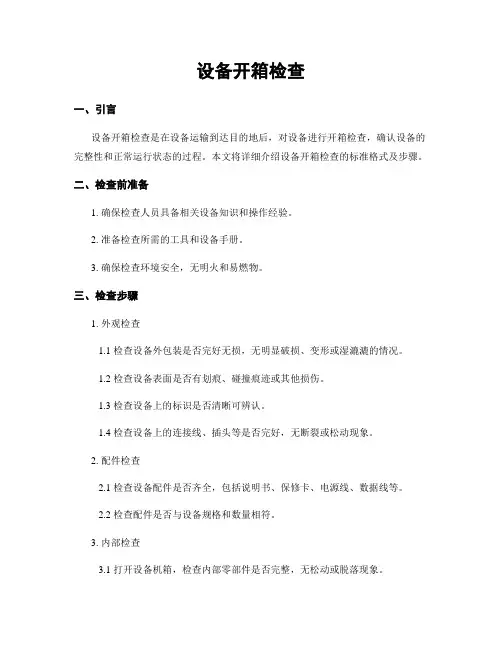 设备开箱检查

一、引言

设备开箱检查是在设备运输到达目的地后，对设备进行开箱检查，确认设备的完整性和正常运行状态的过程。本文将详细介绍设备开箱检查的标准格式及步骤。

二、检查前准备

1. 确保检查人员具备相关设备知识和操作经验。

2. 准备检查所需的工具和设备手册。

3. 确保检查环境安全，无明火和易燃物。

三、检查步骤

1. 外观检查

1.1 检查设备外包装是否完好无损，无明显破损、变形或湿漉漉的情况。

1.2 检查设备表面是否有划痕、碰撞痕迹或其他损伤。

1.3 检查设备上的标识是否清晰可辨认。

1.4 检查设备上的连接线、插头等是否完好，无断裂或松动现象。

2. 配件检查

2.1 检查设备配件是否齐全，包括说明书、保修卡、电源线、数据线等。

2.2 检查配件是否与设备规格和数量相符。

3. 内部检查

3.1 打开设备机箱，检查内部零部件是否完整，无松动或脱落现象。